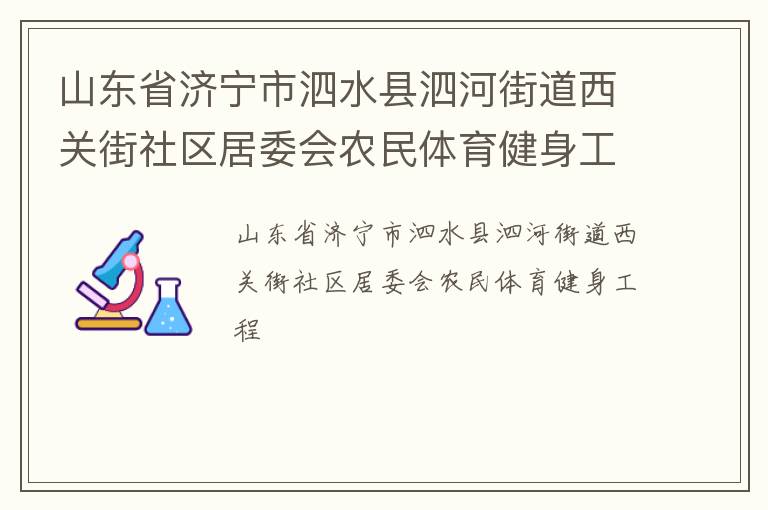 山东省济宁市泗水县泗河街道西关街社区居委会农民体育健身工

山东省济宁市泗水县泗河街道西关街社区居委会农民体育健身工程